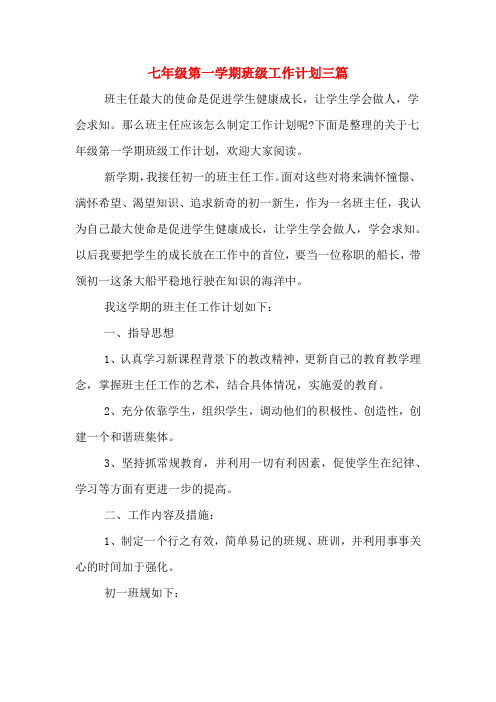 七年级第一学期班级工作计划三篇

班主任最大的使命是促进学生健康成长，让学生学会做人，学会求知。那么班主任应该怎么制定工作计划呢?下面是整理的关于七年级第一学期班级工作计划，欢迎大家阅读。

新学期，我接任初一的班主任工作。面对这些对将来满怀憧憬、满怀希望、渴望知识、追求新奇的初一新生，作为一名班主任，我认为自己最大使命是促进学生健康成长，让学生学会做人，学会求知。以后我要把学生的成长放在工作中的首位，要当一位称职的船长，带领初一这条大船平稳地行驶在知识的海洋中。

我这学期的班主任工作计划如下：

一、指导思想

1、认真学习新课程背景下的教改精神，更新自己的教育教学理念，掌握班主任工作的艺术，结合具体情况，实施爱的教育。

2、充分依靠学生，组织学生，调动他们的积极性、创造性，创建一个和谐班集体。

3、坚持抓常规教育，并利用一切有利因素，促使学生在纪律、学习等方面有更进一步的提高。

二、工作内容及措施：

1、制定一个行之有效，简单易记的班规、班训，并利用事事关心的时间加于强化。

初一班规如下：